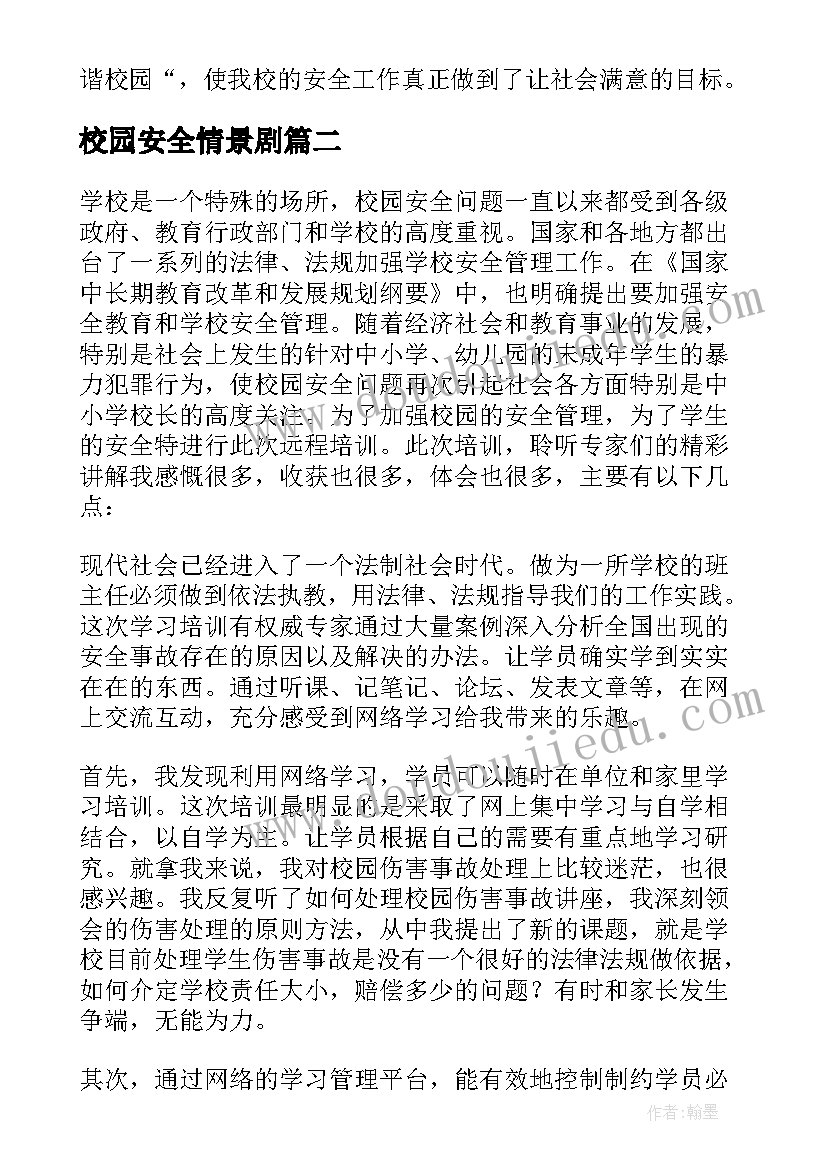 谐校园“，使我校的安全工作真正做到了让社会满意的目标。

校园安全情景剧篇二

学校是一个特殊的场所，校园安全问题一直以来都受到各级政府、教育行政部门和学校的高度重视。国家和各地方都出台了一系列的法律、法规加强学校安全管理工作。在《国家中长期教育改革和发展规划纲要》中，也明确提出要加强安全教育和学校安全管理。随着经济社会和教育事业的发展，特别是社会上发生的针对中小学、幼儿园的未成年学生的暴力犯罪行为，使校园安全问题再次引起社会各方面特别是中小学校长的高度关注。为了加强校园的安全管理，为了学生的安全特进行此次远程培训。此次培训，聆听专家们的精彩讲解我感慨很多，收获也很多，体会也很多，主要有以下几点：

现代社会已经进入了一个法制社会时代。做为一所学校的班主任必须做到依法执教，用法律、法规指导我们的工作实践。这次学习培训有权威专家通过大量案例深入分析全国出现的安全事故存在的原因以及解决的办法。让学员确实学到实实在在的东西。通过听课、记笔记、论坛、发表文章等，在网上交流互动，充分感受到网络学习给我带来的乐趣。

首先，我发现利用网络学习，学员可以随时在单位和家里学习培训。这次培训最明显的是采取了网上集中学习与自学相结合，以自学为主。让学员根据自己的需要有重点地学习研究。就拿我来说，我对校园伤害事故处理上比较迷茫，也很感兴趣。我反复听了如何处理校园伤害事故讲座，我深刻领会的伤害处理的原则方法，从中我提出了新的课题，就是学校目前处理学生伤害事故是没有一个很好的法律法规做依据，如何介定学校责任大小，赔偿多少的问题？有时和家长发生争端，无能为力。

其次，通过网络的学习管理平台，能有效地控制制约学员必

作者：翰墨